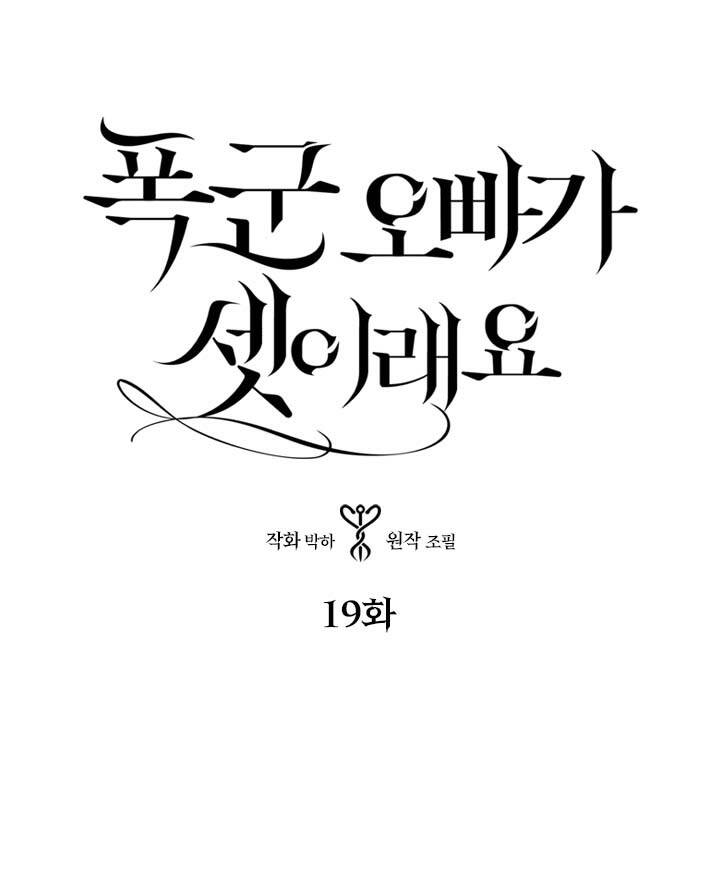 폭군 오빠가 셋이래요

작화 박하 원작 조필

19화